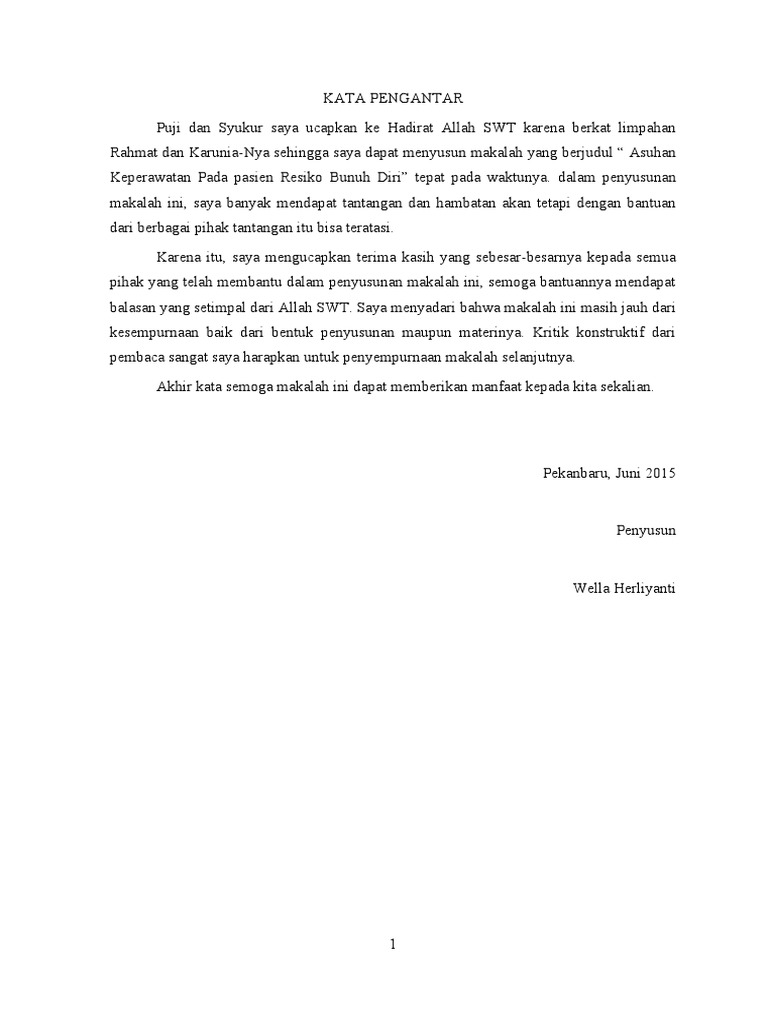 KATA PENGANTAR

Puji dan Syukur saya ucapkan ke Hadirat Allah SWT karena berkat limpahan Rahmat dan Karunia-Nya sehingga saya dapat menyusun makalah yang berjudul “ Asuhan Keperawatan Pada pasien Resiko Bunuh Diri” tepat pada waktunya. dalam penyusunan makalah ini, saya banyak mendapat tantangan dan hambatan akan tetapi dengan bantuan dari berbagai pihak tantangan itu bisa teratasi.

Karena itu, saya mengucapkan terima kasih yang sebesar-besarnya kepada semua pihak yang telah membantu dalam penyusunan makalah ini, semoga bantuannya mendapat balasan yang setimpal dari Allah SWT. Saya menyadari bahwa makalah ini masih jauh dari kesempurnaan baik dari bentuk penyusunan maupun materinya. Kritik konstruktif dari pembaca sangat saya harapkan untuk penyempurnaan makalah selanjutnya.

Akhir kata semoga makalah ini dapat memberikan manfaat kepada kita sekalian.

Pekanbaru, Juni 2015

Penyusun

Wella Herliyanti

1